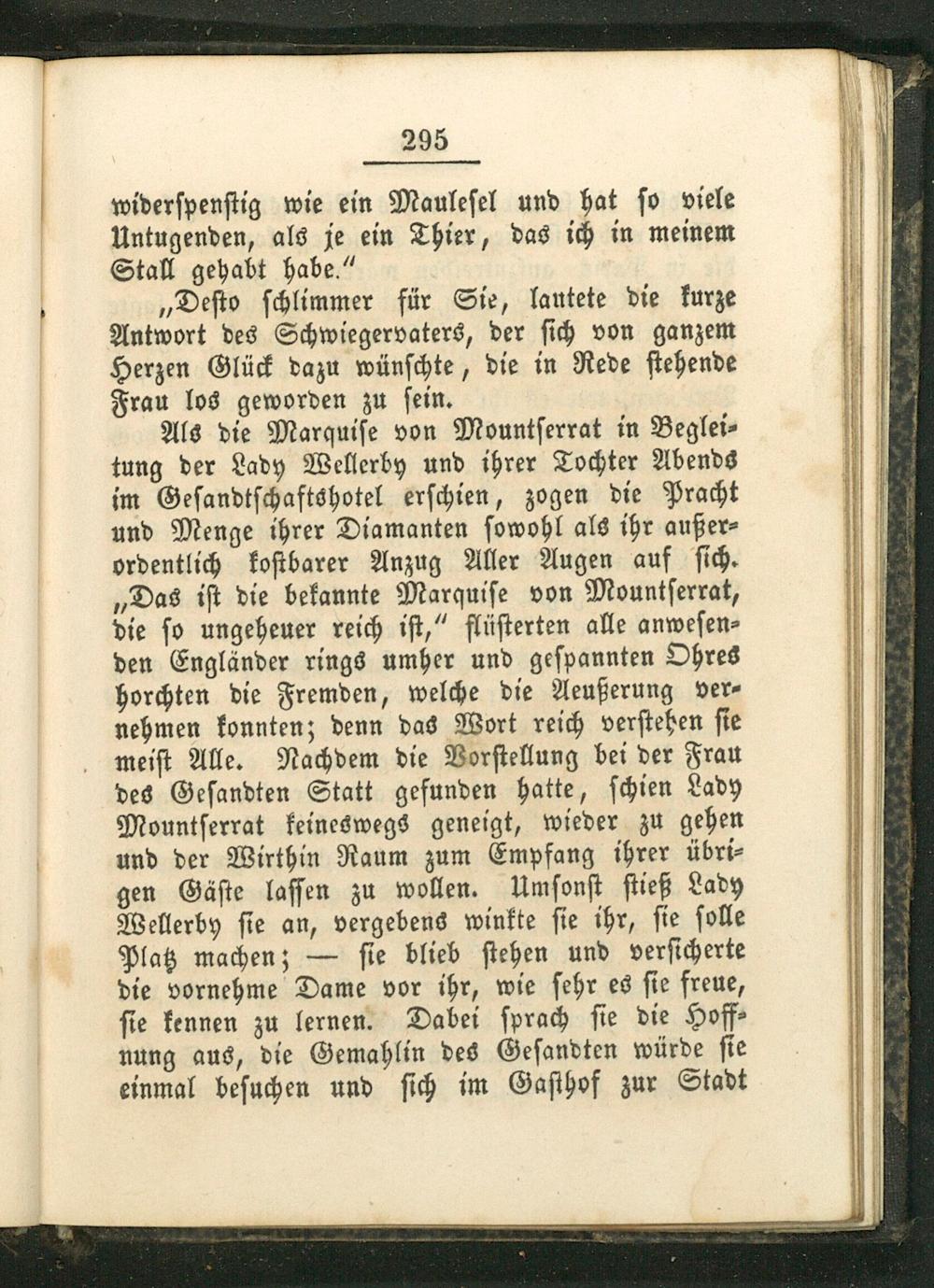 295

widerspenstig wie ein Maulesel und hat so viele Untugenden, als je ein Thier, das ich in meinem Stall gehabt habe."

„Desto schlimmer für Sie, lautete die kurze Antwort des Schwiegervaters, der sich von ganzem Herzen Glück dazu wünschte, die in Rede stehende Frau los geworden zu sein.

Als die Marquise von Mountserrat in Begleitung der Lady Wellerby und ihrer Tochter Abends im Gesandtschaftshotel erschien, zogen die Pracht und Menge ihrer Diamanten sowohl als ihr außerordentlich kostbarer Anzug Aller Augen auf sich. „Das ist die bekannte Marquise von Mountserrat, die so ungeheuer reich ist," flüsterten alle anwesenden Engländer rings umher und gespannten Ohres horchten die Fremden, welche die Aeußerung vernehmen konnten; denn das Wort reich verstehen sie meist Alle. Nachdem die Vorstellung bei der Frau des Gesandten Statt gefunden hatte, schien Lady Mountserrat keineswegs geneigt, wieder zu gehen und der Wirthin Raum zum Empfang ihrer übrigen Gäste lassen zu wollen. Umsonst stieß Lady Wellerby sie an, vergebens winkte sie ihr, sie solle Platz machen; — sie blieb stehen und versicherte die vornehme Dame vor ihr, wie sehr es sie freue, sie kennen zu lernen. Dabei sprach sie die Hoffnung aus, die Gemahlin des Gesandten würde sie einmal besuchen und sich im Gasthof zur Stadt